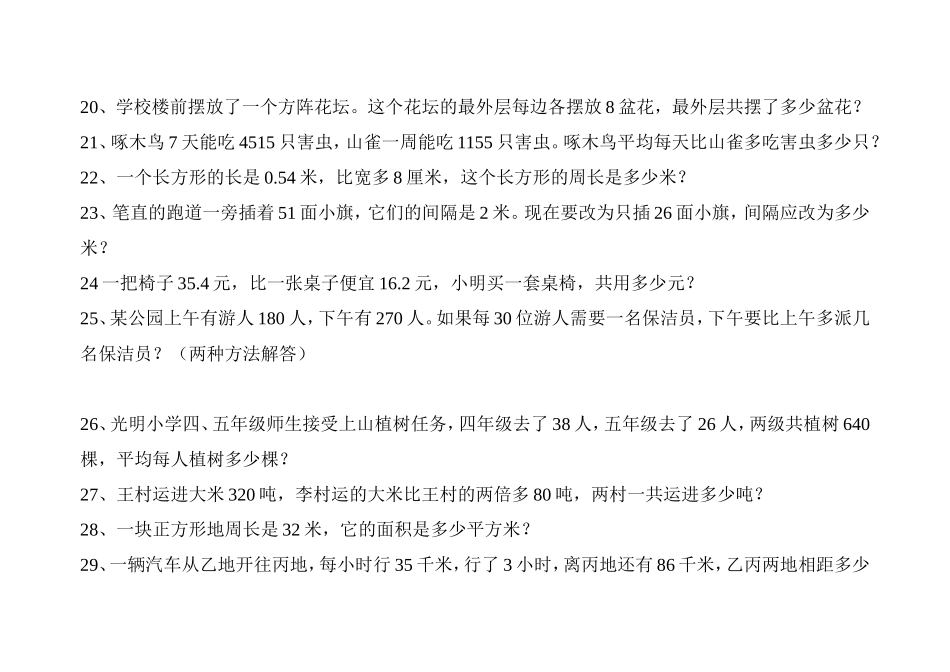 20、学校楼前摆放了一个方阵花坛。这个花坛的最外层每边各摆放 8 盆花，最外层共摆了多少盆花？

21、啄木鸟 7 天能吃 4515 只害虫，山雀一周能吃 1155 只害虫。啄木鸟平均每天比山雀多吃害虫多少只？

22、一个长方形的长是 0.54 米，比宽多 8 厘米，这个长方形的周长是多少米？

23、笔直的跑道一旁插着 51 面小旗，它们的间隔是 2 米。现在要改为只插 26 面小旗，间隔应改为多少米？

24 一把椅子 35.4 元，比一张桌子便宜 16.2 元，小明买一套桌椅，共用多少元？

25、某公园上午有游人 180 人，下午有 270 人。如果每 30 位游人需要一名保洁员，下午要比上午多派几名保洁员？（两种方法解答）

26、光明小学四、五年级师生接受上山植树任务，四年级去了 38 人，五年级去了 26 人，两级共植树 640 棵，平均每人植树多少棵？

27、王村运进大米 320 吨，李村运的大米比王村的两倍多 80 吨，两村一共运进多少吨？

28、一块正方形地周长是 32 米，它的面积是多少平方米？

29、一辆汽车从乙地开往丙地，每小时行 35 千米，行了 3 小时，离丙地还有 86 千米，乙丙两地相距多少